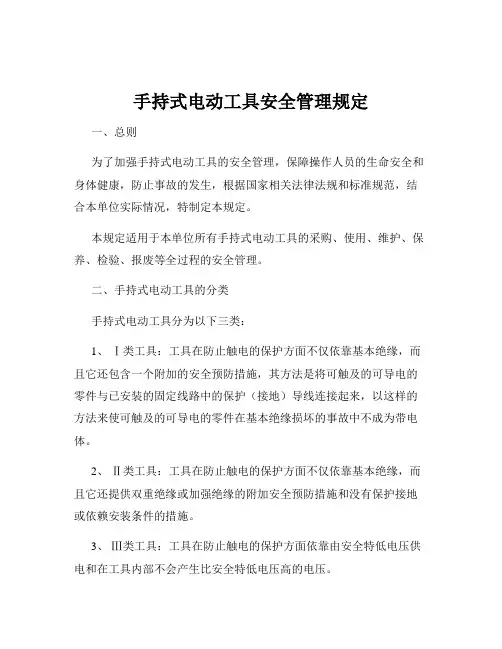 手持式电动工具安全管理规定

一、总则

为了加强手持式电动工具的安全管理，保障操作人员的生命安全和身体健康，防止事故的发生，根据国家相关法律法规和标准规范，结合本单位实际情况，特制定本规定。

本规定适用于本单位所有手持式电动工具的采购、使用、维护、保养、检验、报废等全过程的安全管理。

二、手持式电动工具的分类

手持式电动工具分为以下三类：

1、Ⅰ类工具：工具在防止触电的保护方面不仅依靠基本绝缘，而且它还包含一个附加的安全预防措施，其方法是将可触及的可导电的零件与已安装的固定线路中的保护（接地）导线连接起来，以这样的方法来使可触及的可导电的零件在基本绝缘损坏的事故中不成为带电体。

2、Ⅱ类工具：工具在防止触电的保护方面不仅依靠基本绝缘，而且它还提供双重绝缘或加强绝缘的附加安全预防措施和没有保护接地或依赖安装条件的措施。

3、Ⅲ类工具：工具在防止触电的保护方面依靠由安全特低电压供电和在工具内部不会产生比安全特低电压高的电压。